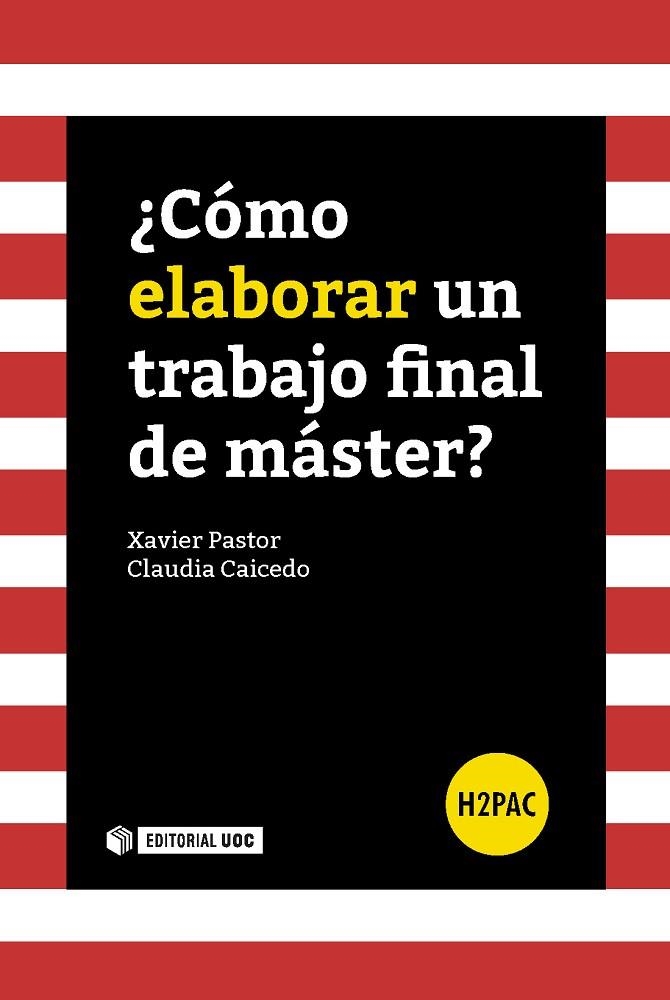 ¿Cómo elaborar un trabajo final de máster?

Xavier Pastor
Claudia Caicedo

H2PAC

EDITORIAL UOC